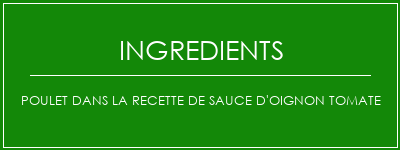 INGREDIENTS

POULET DANS LA RECETTE DE SAUCE D'OIGNON TOMATE